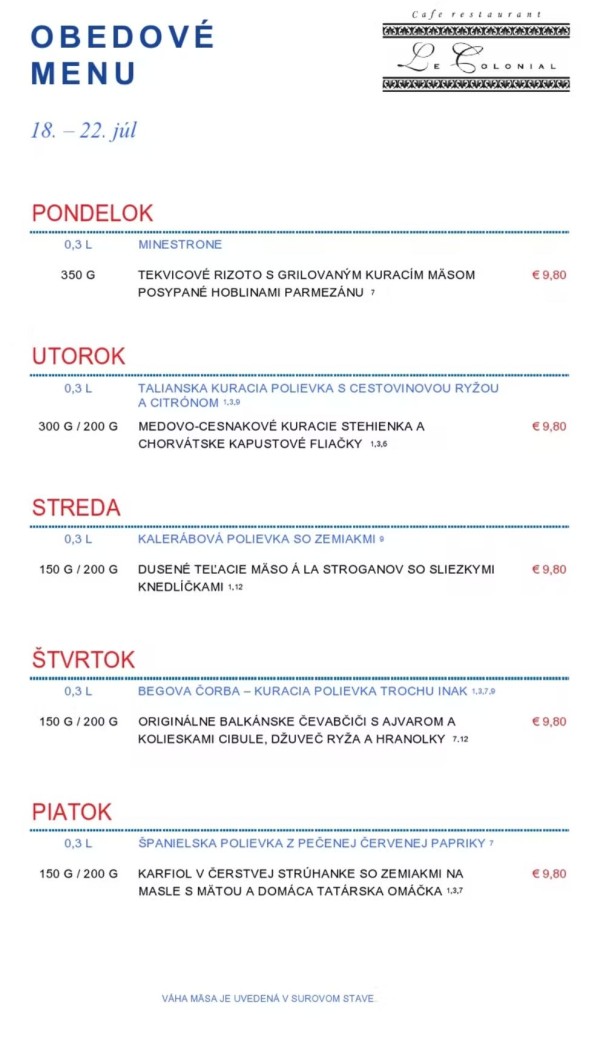 OBEDOVÉ MENU

Cafe restaurant
Le Colonial

18. – 22. júl

PONDELOK

0,3 L MINESTRONE

350 G TEKVICOVÉ RIZOTO S GRILOVANÝM KURACÍM MÄSOM POSYPANÉ HOBLINAMI PARMEZÁNU 7 € 9,80

UTOROK

0,3 L TALIANSKA KURACIA POLIEVKA S CESTOVINOVOU RYŽOU A CITRÓNOM 1,3,9

300 G / 200 G MEDOVO-CESNAKOVÉ KURACIE STEHIENKA A CHORVÁTSKE KAPUSTOVÉ FLIAČKY 1,3,6 € 9,80

STREDA

0,3 L KALERÁBOVÁ POLIEVKA SO ZEMIAKMI 9

150 G / 200 G DUSENÉ TEĽACIE MÄSO Á LA STROGANOV SO SLIEZKYMI KNEDLÍČKAMI 1,12 € 9,80

ŠTVRTOK

0,3 L BEGOVA ČORBA – KURACIA POLIEVKA TROCHU INAK 1,3,7,9

150 G / 200 G ORIGINÁLNE BALKÁNSKE ČEVABČIČI S AJVAROM A KOLIESKAMI CIBULE, DŽUVEČ RYŽA A HRANOLKY 7,12 € 9,80

PIATOK

0,3 L ŠPANIELSKA POLIEVKA Z PEČENEJ ČERVENEJ PAPRIKY 7

150 G / 200 G KARFIOL V ČERSTVEJ STRÚHANKE SO ZEMIAKMI NA MASLE S MÄTOU A DOMÁCA TATÁRSKA OMÁČKA 1,3,7 € 9,80

VÁHA MÄSA JE UVEDENÁ V SUROVOM STAVE.